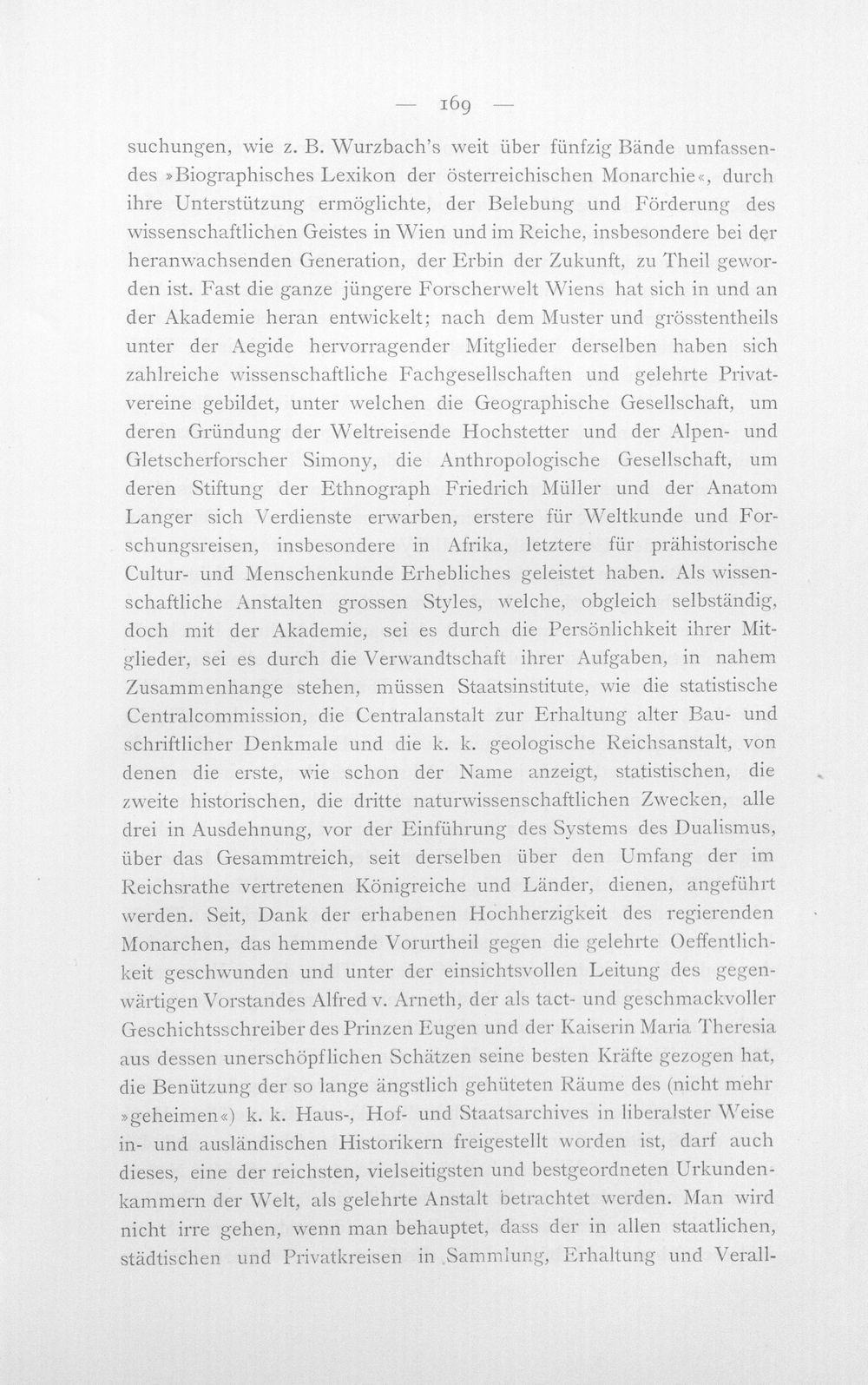 — 169 —

suchungen, wie z. B. Wurzbach's weit über fünfzig Bände umfassendes »Biographisches Lexikon der österreichischen Monarchie«, durch ihre Unterstützung ermöglichte, der Belebung und Förderung des wissenschaftlichen Geistes in Wien und im Reiche, insbesondere bei der heranwachsenden Generation, der Erbin der Zukunft, zu Theil geworden ist. Fast die ganze jüngere Forscherwelt Wiens hat sich in und an der Akademie heran entwickelt; nach dem Muster und grösstentheils unter der Aegide hervorragender Mitglieder derselben haben sich zahlreiche wissenschaftliche Fachgesellschaften und gelehrte Privatvereine gebildet, unter welchen die Geographische Gesellschaft, um deren Gründung der Weltreisende Hochstetter und der Alpen- und Gletscherforscher Simony, die Anthropologische Gesellschaft, um deren Stiftung der Ethnograph Friedrich Müller und der Anatom Langer sich Verdienste erwarben, erstere für Weltkunde und Forschungsreisen, insbesondere in Afrika, letztere für prähistorische Cultur- und Menschenkunde Erhebliches geleistet haben. Als wissenschaftliche Anstalten grossen Styles, welche, obgleich selbständig, doch mit der Akademie, sei es durch die Persönlichkeit ihrer Mitglieder, sei es durch die Verwandtschaft ihrer Aufgaben, in nahem Zusammenhange stehen, müssen Staatsinstitute, wie die statistische Centralcommission, die Centralanstalt zur Erhaltung alter Bau- und schriftlicher Denkmale und die k. k. geologische Reichsanstalt, von denen die erste, wie schon der Name anzeigt, statistischen, die zweite historischen, die dritte naturwissenschaftlichen Zwecken, alle drei in Ausdehnung, vor der Einführung des Systems des Dualismus, über das Gesammtreich, seit derselben über den Umfang der im Reichsrathe vertretenen Königreiche und Länder, dienen, angeführt werden. Seit, Dank der erhabenen Hochherzigkeit des regierenden Monarchen, das hemmende Vorurtheil gegen die gelehrte Oeffentlichkeit geschwunden und unter der einsichtsvollen Leitung des gegenwärtigen Vorstandes Alfred v. Arneth, der als tact- und geschmackvoller Geschichtsschreiber des Prinzen Eugen und der Kaiserin Maria Theresia aus dessen unerschöpflichen Schätzen seine besten Kräfte gezogen hat, die Benützung der so lange ängstlich gehüteten Räume des (nicht mehr »geheimen«) k. k. Haus-, Hof- und Staatsarchives in liberalster Weise in- und ausländischen Historikern freigestellt worden ist, darf auch dieses, eine der reichsten, vielseitigsten und bestgeordneten Urkundenkammern der Welt, als gelehrte Anstalt betrachtet werden. Man wird nicht irre gehen, wenn man behauptet, dass der in allen staatlichen, städtischen und Privatkreisen in Sammlung, Erhaltung und Verall-